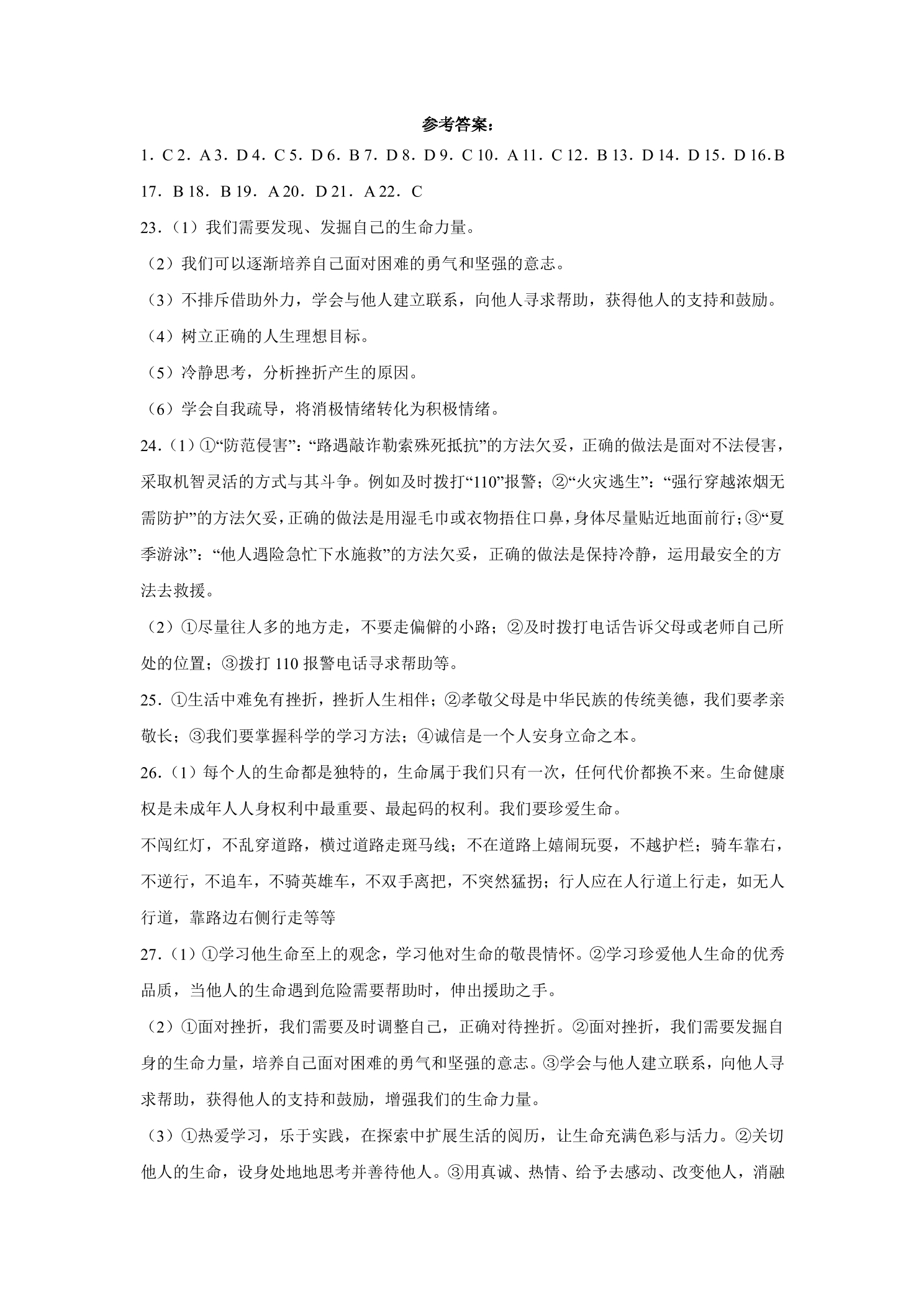 参考答案：

1．C 2．A 3．D 4．C 5．D 6．B 7．D 8．D 9．C 10．A 11．C 12．B 13．D 14．D 15．D 16．B 17．B 18．B 19．A 20．D 21．A 22．C

23．（1）我们需要发现、发掘自己的生命力量。

（2）我们可以逐渐培养自己面对困难的勇气和坚强的意志。

（3）不排斥借助外力，学会与他人建立联系，向他人寻求帮助，获得他人的支持和鼓励。

（4）树立正确的人生理想目标。

（5）冷静思考，分析挫折产生的原因。

（6）学会自我疏导，将消极情绪转化为积极情绪。

24．（1）①“防范侵害”：“路遇敲诈勒索殊死抵抗”的方法欠妥，正确的做法是面对不法侵害，采取机智灵活的方式与其斗争。例如及时拨打“110”报警；②“火灾逃生”：“强行穿越浓烟无需防护”的方法欠妥，正确的做法是用湿毛巾或衣物捂住口鼻，身体尽量贴近地面前行；③“夏季游泳”：“他人遇险急忙下水施救”的方法欠妥，正确的做法是保持冷静，运用最安全的方法去救援。

（2）①尽量往人多的地方走，不要走偏僻的小路；②及时拨打电话告诉父母或老师自己所处的位置；③拨打110报警电话寻求帮助等。

25．①生活中难免有挫折，挫折人生相伴；②孝敬父母是中华民族的传统美德，我们要孝亲敬长；③我们要掌握科学的学习方法；④诚信是一个人安身立命之本。

26．（1）每个人的生命都是独特的，生命属于我们只有一次，任何代价都换不来。生命健康权是未成年人人身权利中最重要、最起码的权利。我们要珍爱生命。

不闯红灯，不乱穿道路，横过道路走斑马线；不在道路上嬉闹玩耍，不越护栏；骑车靠右，不逆行，不追车，不骑英雄车，不双手离把，不突然猛拐；行人应在人行道上行走，如无人行道，靠路边右侧行走等等

27．（1）①学习他生命至上的观念，学习他对生命的敬畏情怀。②学习珍爱他人生命的优秀品质，当他人的生命遇到危险需要帮助时，伸出援助之手。

（2）①面对挫折，我们需要及时调整自己，正确对待挫折。②面对挫折，我们需要发掘自身的生命力量，培养自己面对困难的勇气和坚强的意志。③学会与他人建立联系，向他人寻求帮助，获得他人的支持和鼓励，增强我们的生命力量。

（3）①热爱学习，乐于实践，在探索中扩展生活的阅历，让生命充满色彩与活力。②关切他人的生命，设身处地地思考并善待他人。③用真诚、热情、给予去感动、改变他人，消融